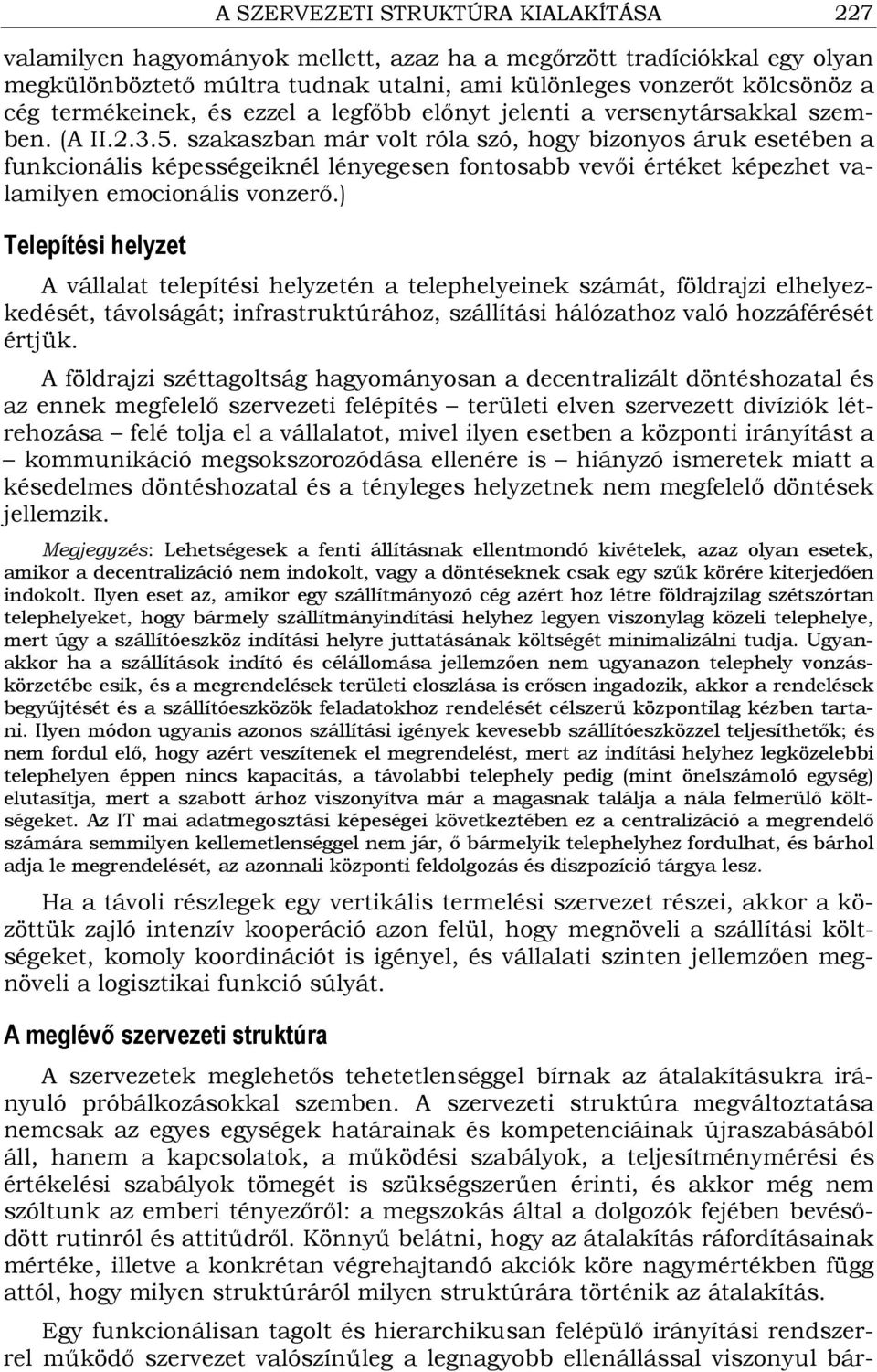 A SZERVEZETI STRUKTÚRA KIALAKÍTÁSA 227

valamilyen hagyományok mellett, azaz ha a megőrzött tradíciókkal egy olyan megkülönböztető múltra tudnak utalni, ami különleges vonzerőt kölcsönöz a cég termékeinek, és ezzel a legfőbb előnyt jelenti a versenytársakkal szemben. (A II.2.3.5. szakaszban már volt róla szó, hogy bizonyos áruk esetében a funkcionális képességeiknél lényegesen fontosabb vevői értéket képezhet valamilyen emocionális vonzerő.)

Telepítési helyzet

A vállalat telepítési helyzetén a telephelyeinek számát, földrajzi elhelyezkedését, távolságát; infrastruktúrához, szállítási hálózathoz való hozzáférését értjük.

A földrajzi széttagoltság hagyományosan a decentralizált döntéshozatal és az ennek megfelelő szervezeti felépítés – területi elven szervezett divíziók létrehozása – felé tolja el a vállalatot, mivel ilyen esetben a központi irányítást a – kommunikáció megsokszorozódása ellenére is – hiányzó ismeretek miatt a késedelmes döntéshozatal és a tényleges helyzetnek nem megfelelő döntések jellemzik.

Megjegyzés: Lehetségesek a fenti állításnak ellentmondó kivételek, azaz olyan esetek, amikor a decentralizáció nem indokolt, vagy a döntéseknek csak egy szűk körére kiterjedően indokolt. Ilyen eset az, amikor egy szállítmányozó cég azért hoz létre földrajzilag szétszórtan telephelyeket, hogy bármely szállítmányindítási helyhez legyen viszonylag közeli telephelye, mert úgy a szállítóeszköz indítási helyre juttatásának költségét minimalizálni tudja. Ugyanakkor ha a szállítások indító és célállomása jellemzően nem ugyanazon telephely vonzáskörzetébe esik, és a megrendelések területi eloszlása is erősen ingadozik, akkor a rendelések begyűjtését és a szállítóeszközök feladatokhoz rendelését célszerű központilag kézben tartani. Ilyen módon ugyanis azonos szállítási igények kevesebb szállítóeszközzel teljesíthetők; és nem fordul elő, hogy azért veszítenek el megrendelést, mert az indítási helyhez legközelebbi telephelyen éppen nincs kapacitás, a távolabbi telephely pedig (mint önelszámoló egység) elutasítja, mert a szabott árhoz viszonyítva már a magasnak találja a nála felmerülő költségeket. Az IT mai adatmegosztási képességei következtében ez a centralizáció a megrendelő számára semmilyen kellemetlenséggel nem jár, ő bármelyik telephelyhez fordulhat, és bárhol adja le megrendelését, az azonnali központi feldolgozás és diszpozíció tárgya lesz.

Ha a távoli részlegek egy vertikális termelési szervezet részei, akkor a közöttük zajló intenzív kooperáció azon felül, hogy megnöveli a szállítási költségeket, komoly koordinációt is igényel, és vállalati szinten jellemzően megnöveli a logisztikai funkció súlyát.

A meglévő szervezeti struktúra

A szervezetek meglehetős tehetetlenséggel bírnak az átalakításukra irányuló próbálkozásokkal szemben. A szervezeti struktúra megváltoztatása nemcsak az egyes egységek határainak és kompetenciáinak újraszabásából áll, hanem a kapcsolatok, a működési szabályok, a teljesítménymérési és értékelési szabályok tömegét is szükségszerűen érinti, és akkor még nem szóltunk az emberi tényezőről: a megszokás által a dolgozók fejében bevésődött rutinról és attitűdről. Könnyű belátni, hogy az átalakítás ráfordításainak mértéke, illetve a konkrétan végrehajtandó akciók köre nagymértékben függ attól, hogy milyen struktúráról milyen struktúrára történik az átalakítás.

Egy funkcionálisan tagolt és hierarchikusan felépülő irányítási rendszerrel működő szervezet valószínűleg a legnagyobb ellenállással viszonyul bár-